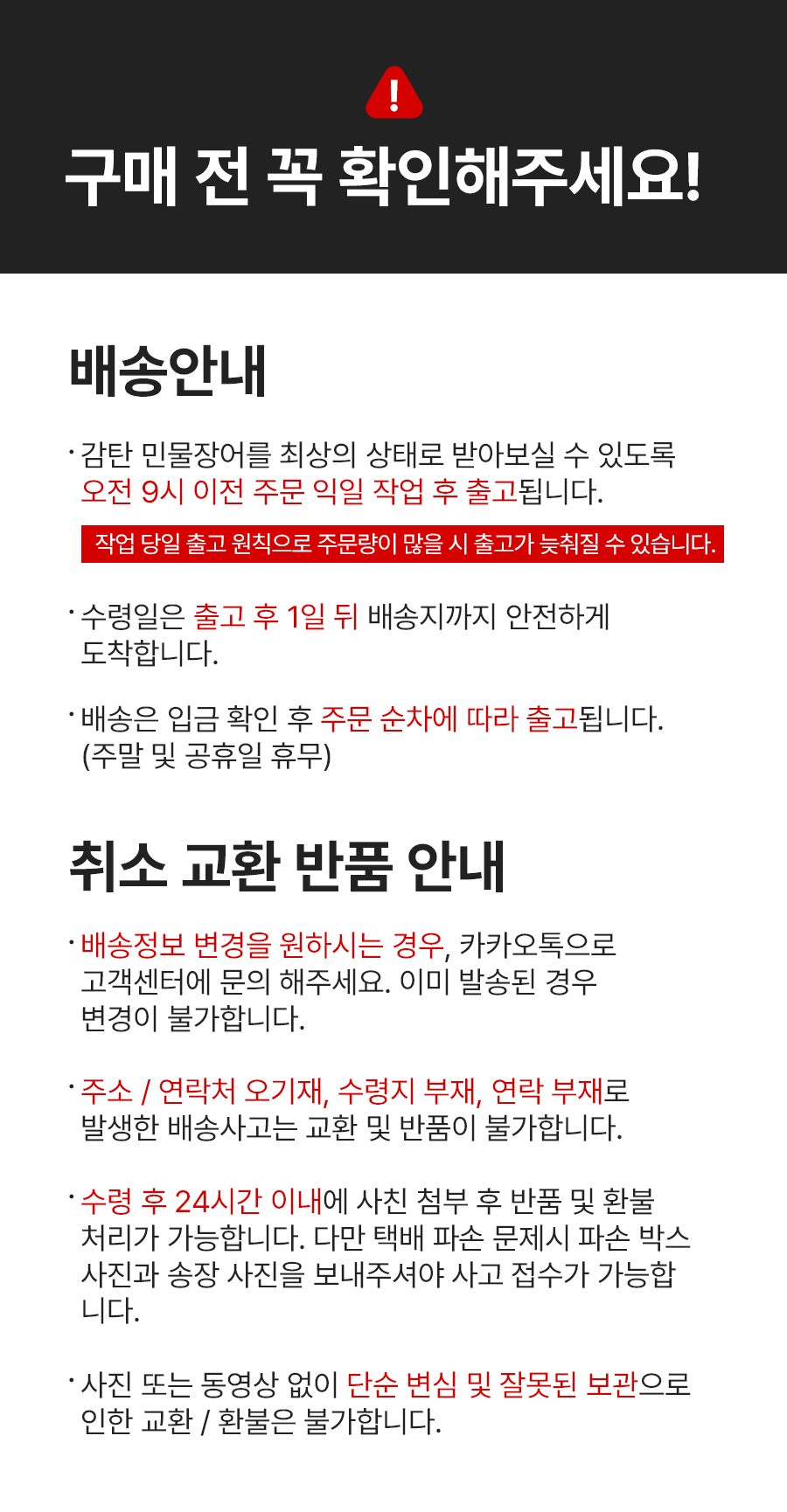 !

구매 전 꼭 확인해주세요!

배송안내

· 감탄 민물장어를 최상의 상태로 받아보실 수 있도록 오전 9시 이전 주문 익일 작업 후 출고됩니다.

작업 당일 출고 원칙으로 주문량이 많을 시 출고가 늦춰질 수 있습니다.

· 수령일은 출고 후 1일 뒤 배송지까지 안전하게 도착합니다.

· 배송은 입금 확인 후 주문 순차에 따라 출고됩니다. (주말 및 공휴일 휴무)

취소 교환 반품 안내

· 배송정보 변경을 원하시는 경우, 카카오톡으로 고객센터에 문의 해주세요. 이미 발송된 경우 변경이 불가합니다.

· 주소 / 연락처 오기재, 수령지 부재, 연락 부재로 발생한 배송사고는 교환 및 반품이 불가합니다.

· 수령 후 24시간 이내에 사진 첨부 후 반품 및 환불 처리가 가능합니다. 다만 택배 파손 문제시 파손 박스 사진과 송장 사진을 보내주셔야 사고 접수가 가능합니다.

· 사진 또는 동영상 없이 단순 변심 및 잘못된 보관으로 인한 교환 / 환불은 불가합니다.